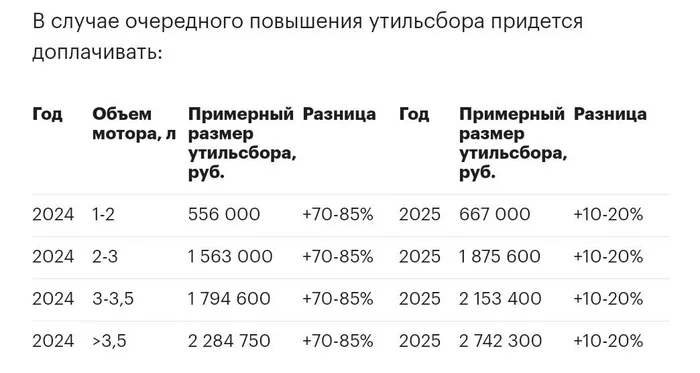 В случае очередного повышения утильсбора придется доплачивать:

| Год | Объем мотора, л | Примерный размер утильсбора, руб. | Разница | Год | Примерный размер утильсбора, руб. | Разница |
|---|---|---|---|---|---|---|
| 2024 | 1-2 | 556 000 | +70-85% | 2025 | 667 000 | +10-20% |
| 2024 | 2-3 | 1 563 000 | +70-85% | 2025 | 1 875 600 | +10-20% |
| 2024 | 3-3,5 | 1 794 600 | +70-85% | 2025 | 2 153 400 | +10-20% |
| 2024 | >3,5 | 2 284 750 | +70-85% | 2025 | 2 742 300 | +10-20% |